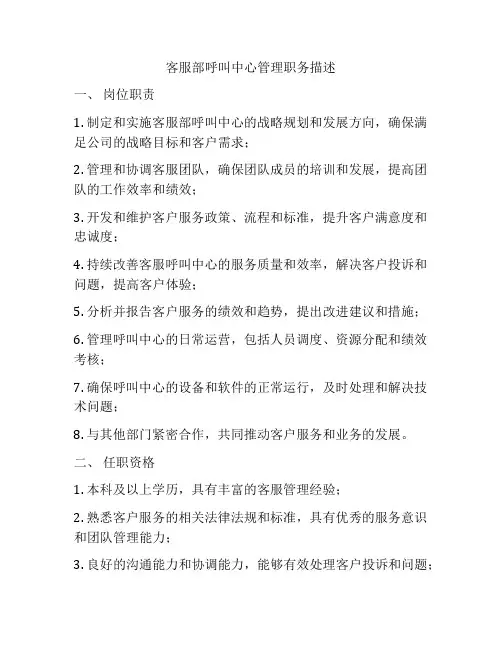 客服部呼叫中心管理职务描述

一、 岗位职责

1. 制定和实施客服部呼叫中心的战略规划和发展方向，确保满足公司的战略目标和客户需求；

2. 管理和协调客服团队，确保团队成员的培训和发展，提高团队的工作效率和绩效；

3. 开发和维护客户服务政策、流程和标准，提升客户满意度和忠诚度；

4. 持续改善客服呼叫中心的服务质量和效率，解决客户投诉和问题，提高客户体验；

5. 分析并报告客户服务的绩效和趋势，提出改进建议和措施；

6. 管理呼叫中心的日常运营，包括人员调度、资源分配和绩效考核；

7. 确保呼叫中心的设备和软件的正常运行，及时处理和解决技术问题；

8. 与其他部门紧密合作，共同推动客户服务和业务的发展。

二、 任职资格

1. 本科及以上学历，具有丰富的客服管理经验；

2. 熟悉客户服务的相关法律法规和标准，具有优秀的服务意识和团队管理能力；

3. 良好的沟通能力和协调能力，能够有效处理客户投诉和问题；